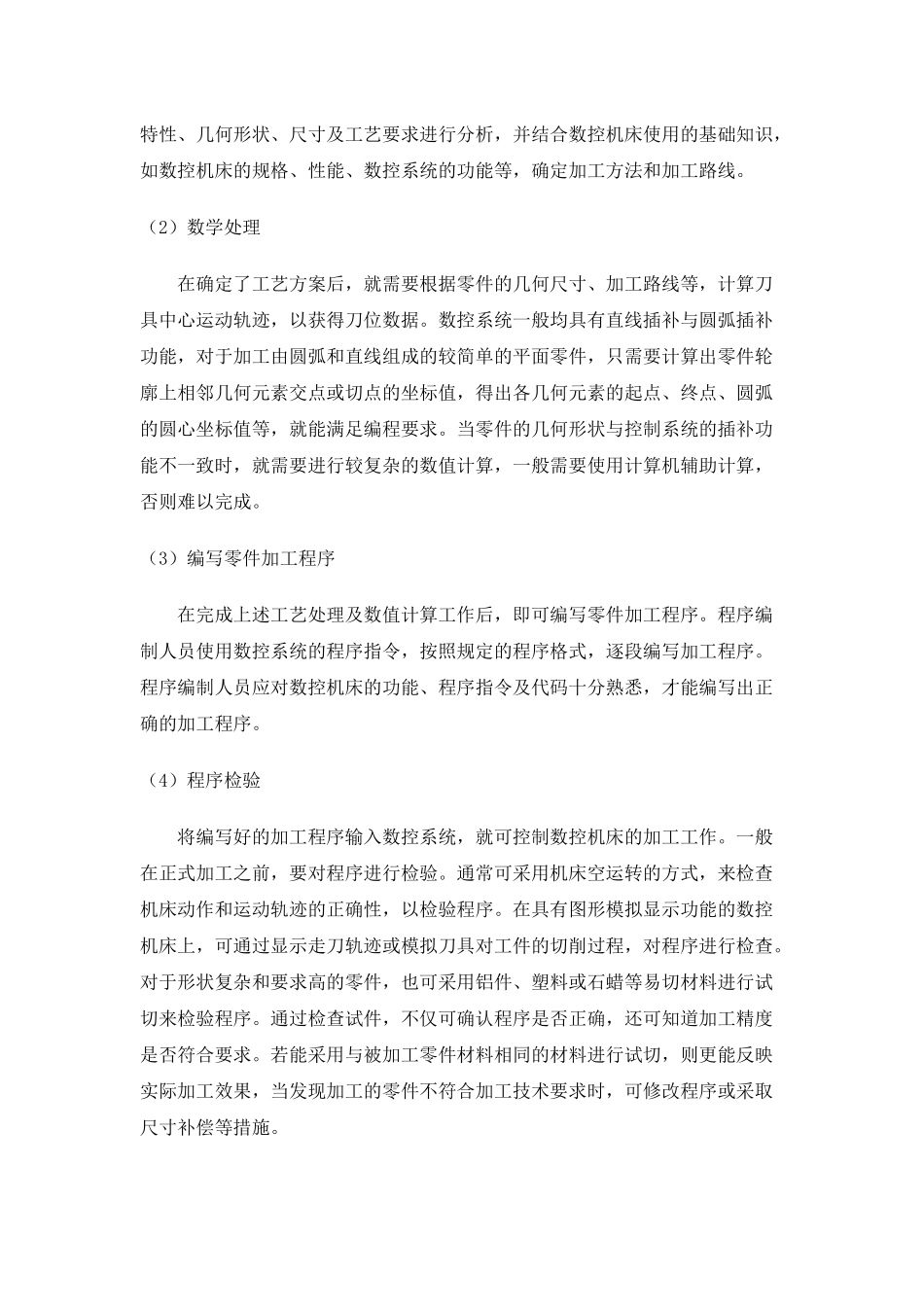 特性、几何形状、尺寸及工艺要求进行分析，并结合数控机床使用的基础知识，如数控机床的规格、性能、数控系统的功能等，确定加工方法和加工路线。

（2）数学处理

在确定了工艺方案后，就需要根据零件的几何尺寸、加工路线等，计算刀具中心运动轨迹，以获得刀位数据。数控系统一般均具有直线插补与圆弧插补功能，对于加工由圆弧和直线组成的较简单的平面零件，只需要计算出零件轮廓上相邻几何元素交点或切点的坐标值，得出各几何元素的起点、终点、圆弧的圆心坐标值等，就能满足编程要求。当零件的几何形状与控制系统的插补功能不一致时，就需要进行较复杂的数值计算，一般需要使用计算机辅助计算，否则难以完成。

（3）编写零件加工程序

在完成上述工艺处理及数值计算工作后，即可编写零件加工程序。程序编制人员使用数控系统的程序指令，按照规定的程序格式，逐段编写加工程序。程序编制人员应对数控机床的功能、程序指令及代码十分熟悉，才能编写出正确的加工程序。

（4）程序检验

将编写好的加工程序输入数控系统，就可控制数控机床的加工工作。一般在正式加工之前，要对程序进行检验。通常可采用机床空运转的方式，来检查机床动作和运动轨迹的正确性，以检验程序。在具有图形模拟显示功能的数控机床上，可通过显示走刀轨迹或模拟刀具对工件的切削过程，对程序进行检查。对于形状复杂和要求高的零件，也可采用铝件、塑料或石蜡等易切材料进行试切来检验程序。通过检查试件，不仅可确认程序是否正确，还可知道加工精度是否符合要求。若能采用与被加工零件材料相同的材料进行试切，则更能反映实际加工效果，当发现加工的零件不符合加工技术要求时，可修改程序或采取尺寸补偿等措施。